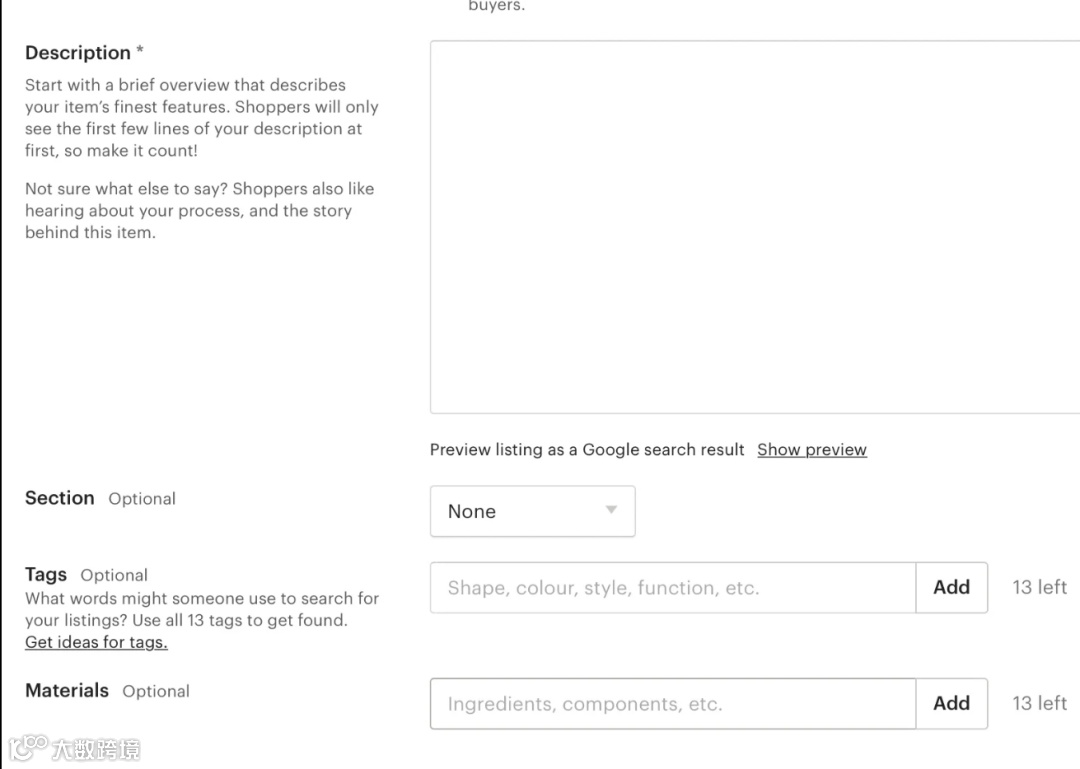 buyers.

Description *

Start with a brief overview that describes your item's finest features. Shoppers will only see the first few lines of your description at first, so make it count!

Not sure what else to say? Shoppers also like hearing about your process, and the story behind this item.

Preview listing as a Google search result Show preview

Section Optional

None

Tags Optional

What words might someone use to search for your listings? Use all 13 tags to get found. Get ideas for tags.

Shape, colour, style, function, etc.

Add

13 left

Materials Optional

Ingredients, components, etc.

Add

13 left

大数跨境